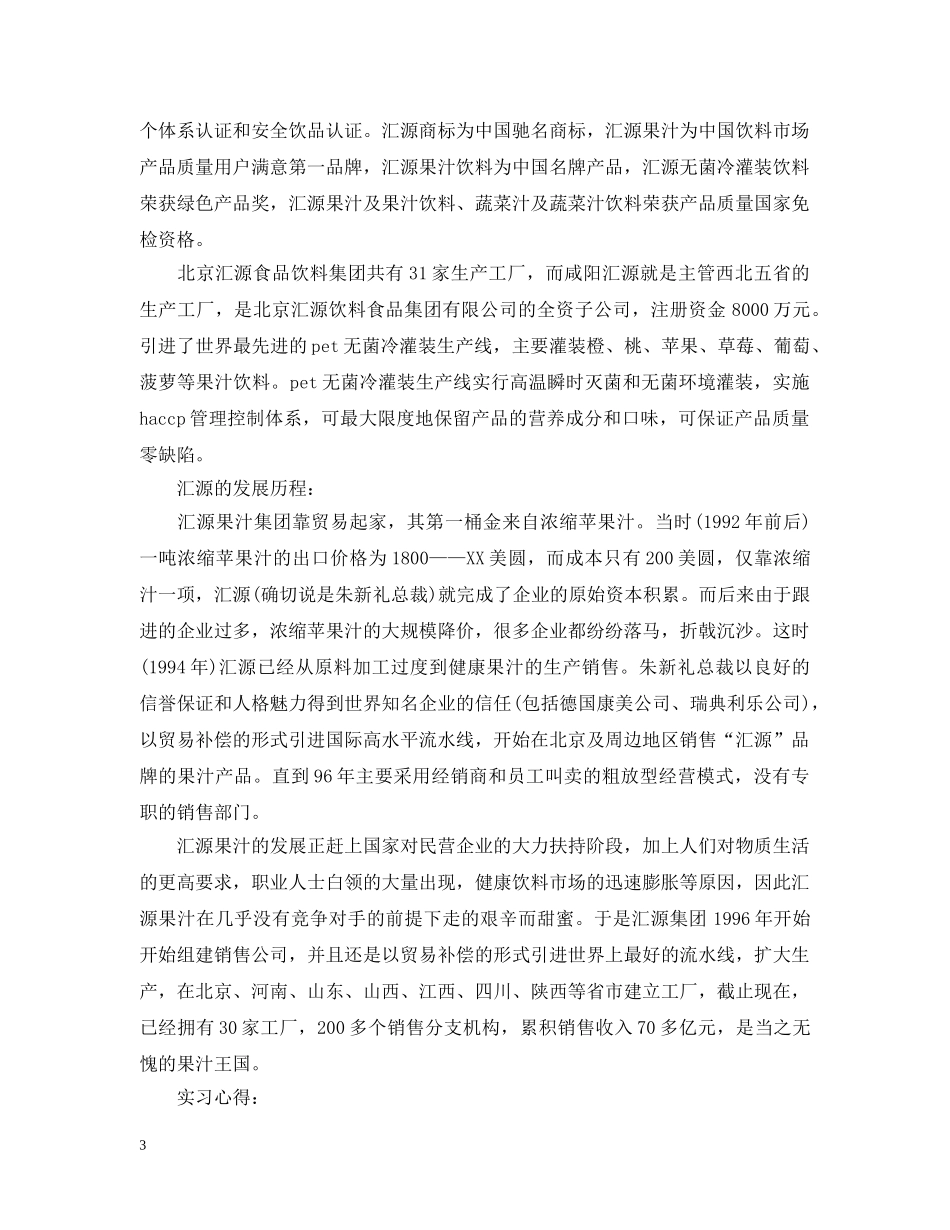 个体系认证和安全饮品认证。汇源商标为中国驰名商标，汇源果汁为中国饮料市场产品质量用户满意第一品牌，汇源果汁饮料为中国名牌产品，汇源无菌冷灌装饮料荣获绿色产品奖，汇源果汁及果汁饮料、蔬菜汁及蔬菜汁饮料荣获产品质量国家免检资格。

北京汇源食品饮料集团共有31家生产工厂，而咸阳汇源就是主管西北五省的生产工厂，是北京汇源饮料食品集团有限公司的全资子公司，注册资金8000万元。引进了世界最先进的pet无菌冷灌装生产线，主要灌装橙、桃、苹果、草莓、葡萄、菠萝等果汁饮料。pet无菌冷灌装生产线实行高温瞬时灭菌和无菌环境灌装，实施haccp管理控制体系，可最大限度地保留产品的营养成分和口味，可保证产品质量零缺陷。

汇源的发展历程：

汇源果汁集团靠贸易起家，其第一桶金来自浓缩苹果汁。当时(1992年前后)一吨浓缩苹果汁的出口价格为1800——XX美圆，而成本只有200美圆，仅靠浓缩汁一项，汇源(确切说是朱新礼总裁)就完成了企业的原始资本积累。而后来由于跟进的企业过多，浓缩苹果汁的大规模降价，很多企业都纷纷落马，折戟沉沙。这时(1994年)汇源已经从原料加工过度到健康果汁的生产销售。朱新礼总裁以良好的信誉保证和人格魅力得到世界知名企业的信任(包括德国康美公司、瑞典利乐公司)，以贸易补偿的形式引进国际高水平流水线，开始在北京及周边地区销售“汇源”品牌的果汁产品。直到96年主要采用经销商和员工叫卖的粗放型经营模式，没有专职的销售部门。

汇源果汁的发展正赶上国家对民营企业的大力扶持阶段，加上人们对物质生活的更高要求，职业人士白领的大量出现，健康饮料市场的迅速膨胀等原因，因此汇源果汁在几乎没有竞争对手的前提下走的艰辛而甜蜜。于是汇源集团1996年开始开始组建销售公司，并且还是以贸易补偿的形式引进世界上最好的流水线，扩大生产，在北京、河南、山东、山西、江西、四川、陕西等省市建立工厂，截止现在，已经拥有30家工厂，200多个销售分支机构，累积销售收入70多亿元，是当之无愧的果汁王国。

实习心得：

3